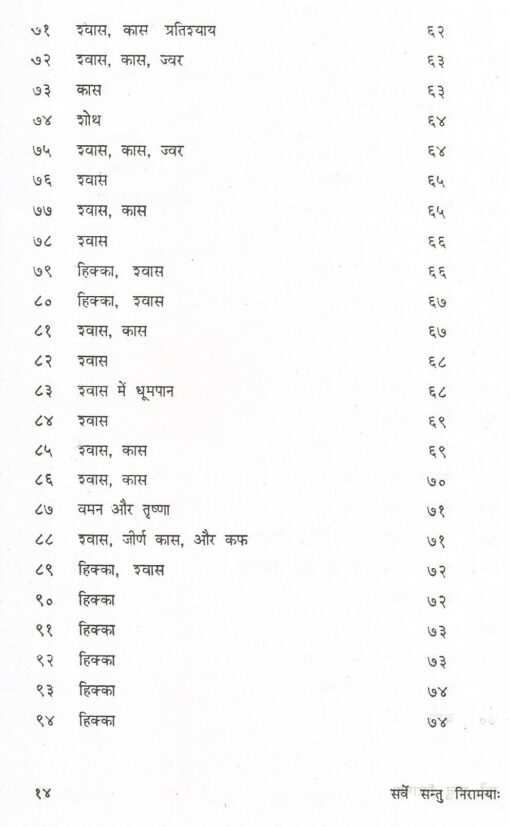 ७१ श्वास, कास प्रतिश्याय ६२
७२ श्वास, कास, ज्वर ६३
७३ कास ६३
७४ शोथ ६४
७५ श्वास, कास, ज्वर ६४
७६ श्वास ६५
७७ श्वास, कास ६५
७८ श्वास ६६
७९ हिक्का, श्वास ६६
८० हिक्का, श्वास ६७
८१ श्वास, कास ६७
८२ श्वास ६८
८३ श्वास में धूमपान ६८
८४ श्वास ६९
८५ श्वास, कास ६९
८६ श्वास, कास ७०
८७ वमन और तृष्णा ७१
८८ श्वास, जीर्ण कास, और कफ ७१
८९ हिक्का, श्वास ७२
९० हिक्का ७२
९१ हिक्का ७३
९२ हिक्का ७३
९३ हिक्का ७४
९४ हिक्का ७४

१४ सर्वे सन्तु निरामयाः